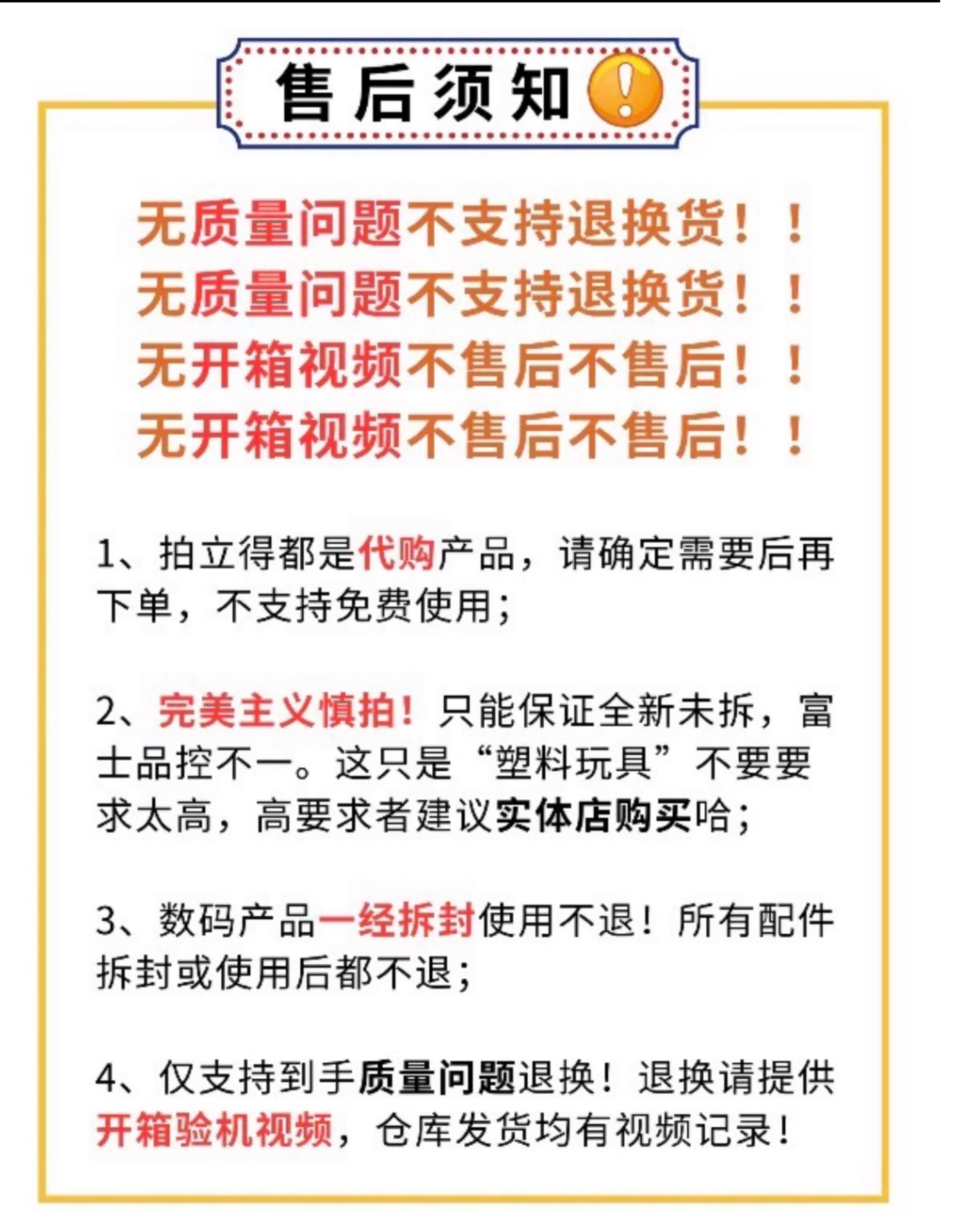 售后须知

无质量问题不支持退换货！！
无质量问题不支持退换货！！
无开箱视频不售后不售后！！
无开箱视频不售后不售后！！

1、拍立得都是代购产品，请确定需要后再下单，不支持免费使用；

2、完美主义慎拍！只能保证全新未拆，富士品控不一。这只是“塑料玩具”不要要求太高，高要求者建议实体店购买哈；

3、数码产品一经拆封使用不退！所有配件拆封或使用后都不退；

4、仅支持到手质量问题退换！退换请提供开箱验机视频，仓库发货均有视频记录！